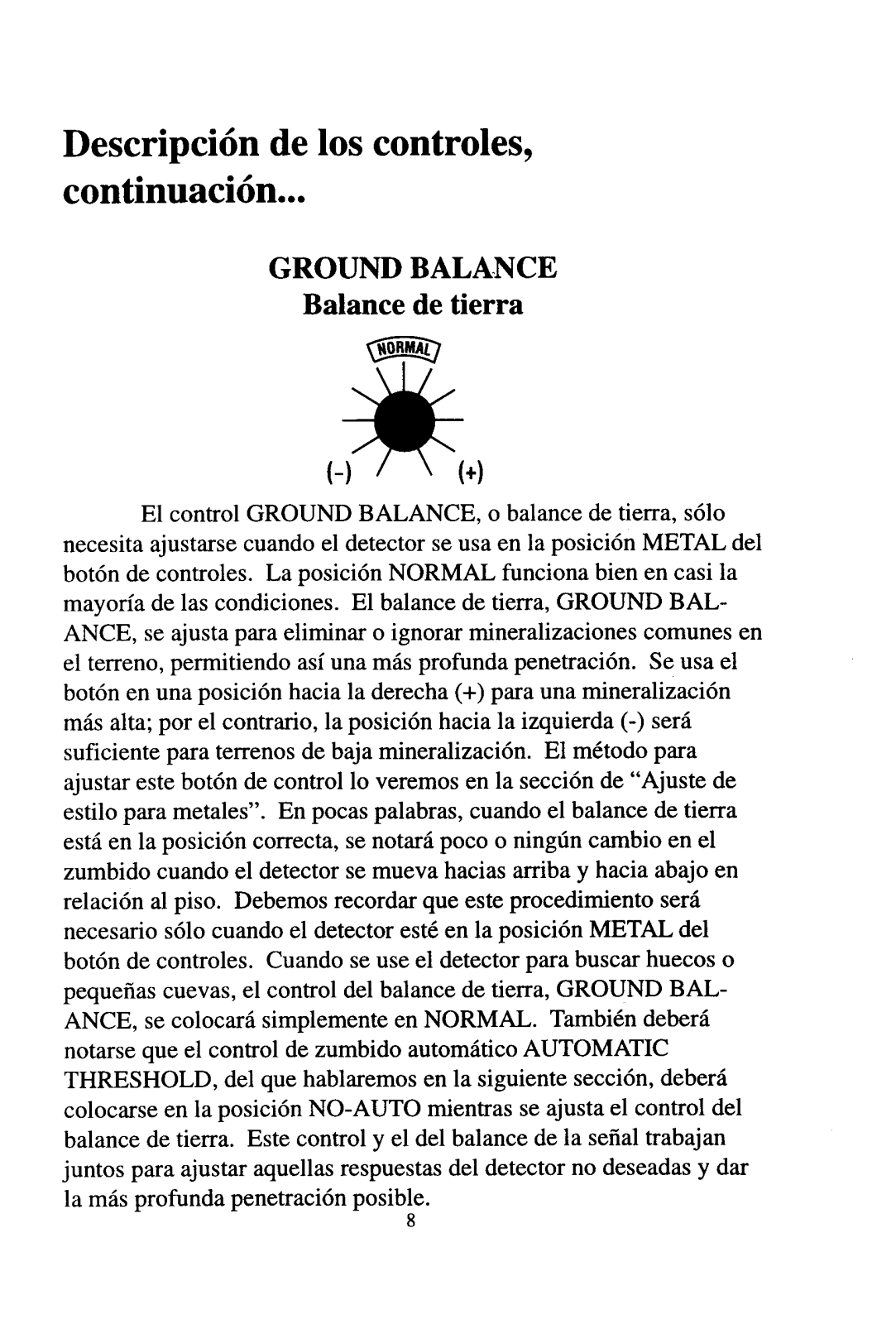 Descripción de los controles, continuación...

GROUND BALANCE
Balance de tierra

NORMAL

(-) (+)

El control GROUND BALANCE, o balance de tierra, sólo necesita ajustarse cuando el detector se usa en la posición METAL del botón de controles. La posición NORMAL funciona bien en casi la mayoría de las condiciones. El balance de tierra, GROUND BALANCE, se ajusta para eliminar o ignorar mineralizaciones comunes en el terreno, permitiendo así una más profunda penetración. Se usa el botón en una posición hacia la derecha (+) para una mineralización más alta; por el contrario, la posición hacia la izquierda (-) será suficiente para terrenos de baja mineralización. El método para ajustar este botón de control lo veremos en la sección de "Ajuste de estilo para metales". En pocas palabras, cuando el balance de tierra está en la posición correcta, se notará poco o ningún cambio en el zumbido cuando el detector se mueva hacias arriba y hacia abajo en relación al piso. Debemos recordar que este procedimiento será necesario sólo cuando el detector esté en la posición METAL del botón de controles. Cuando se use el detector para buscar huecos o pequeñas cuevas, el control del balance de tierra, GROUND BALANCE, se colocará simplemente en NORMAL. También deberá notarse que el control de zumbido automático AUTOMATIC THRESHOLD, del que hablaremos en la siguiente sección, deberá colocarse en la posición NO-AUTO mientras se ajusta el control del balance de tierra. Este control y el del balance de la señal trabajan juntos para ajustar aquellas respuestas del detector no deseadas y dar la más profunda penetración posible.

8